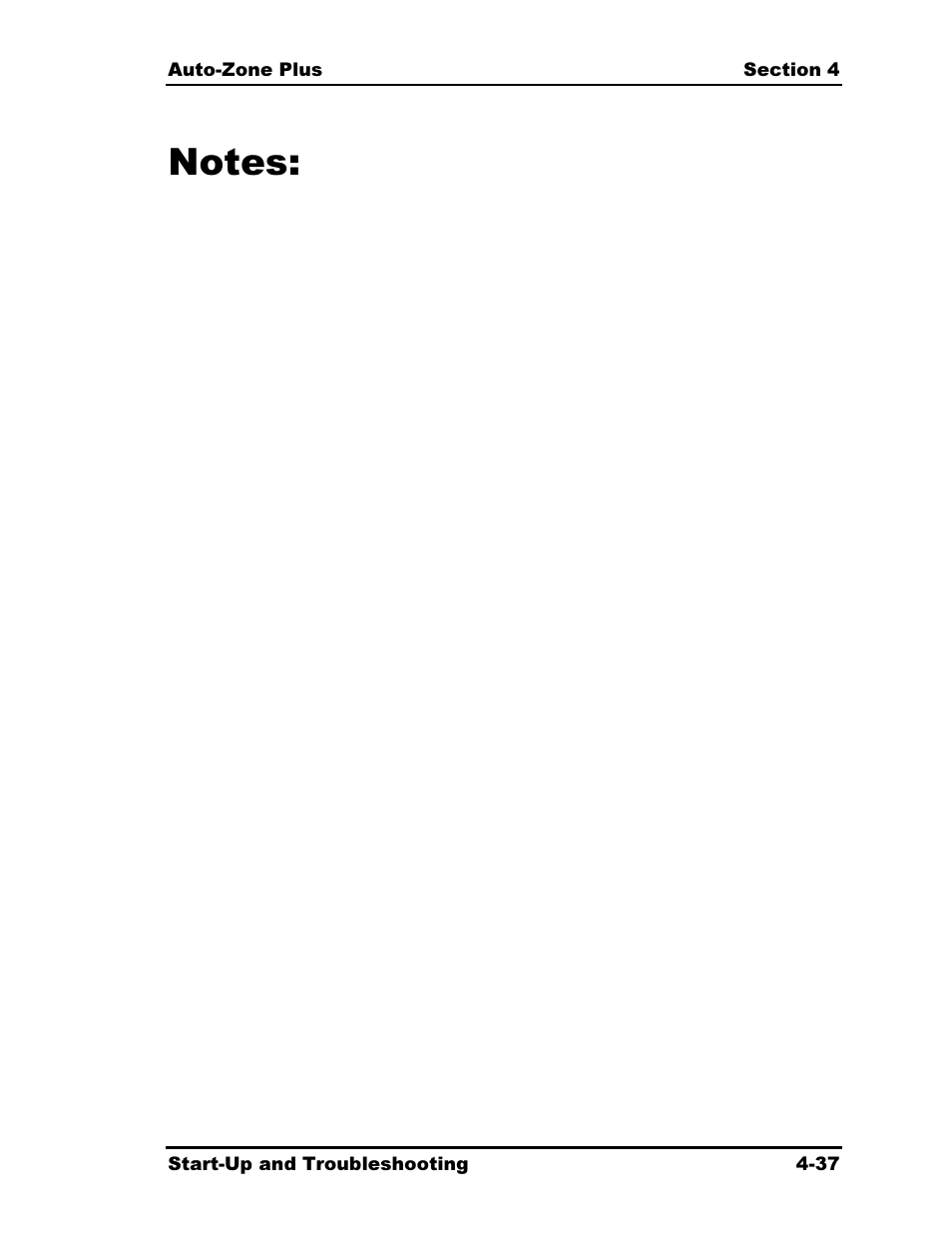 Auto-Zone Plus Section 4

Notes:

Start-Up and Troubleshooting 4-37